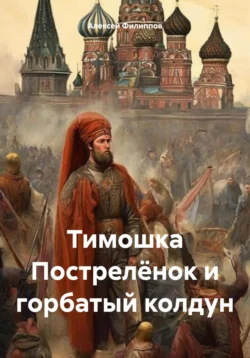 Алексей Филиппов

Тимошка Пострелёнок и горбатый колдун